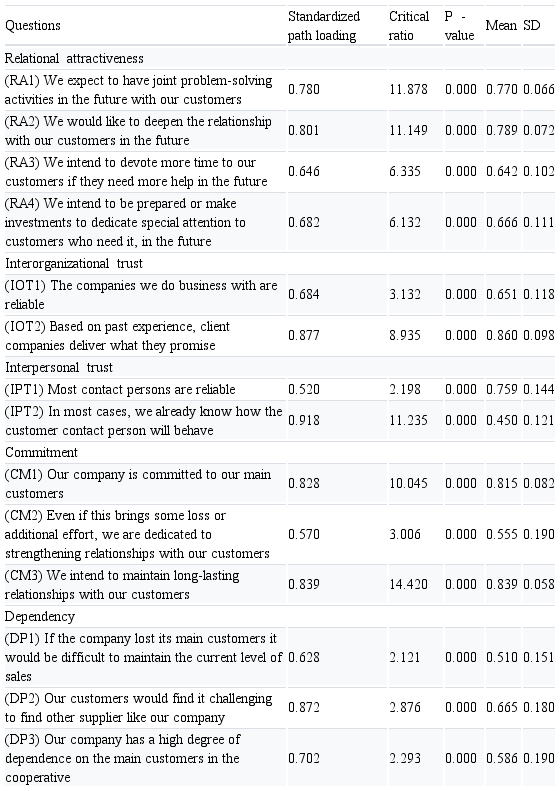 | Questions | Standardized path loading | Critical ratio | P - value | Mean | SD |
|---|---|---|---|---|---|
| Relational attractiveness | | | | | |
| (RA1) We expect to have joint problem-solving activities in the future with our customers | 0.780 | 11.878 | 0.000 | 0.770 | 0.066 |
| (RA2) We would like to deepen the relationship with our customers in the future | 0.801 | 11.149 | 0.000 | 0.789 | 0.072 |
| (RA3) We intend to devote more time to our customers if they need more help in the future | 0.646 | 6.335 | 0.000 | 0.642 | 0.102 |
| (RA4) We intend to be prepared or make investments to dedicate special attention to customers who need it, in the future | 0.682 | 6.132 | 0.000 | 0.666 | 0.111 |
| Interorganizational trust | | | | | |
| (IOT1) The companies we do business with are reliable | 0.684 | 3.132 | 0.000 | 0.651 | 0.118 |
| (IOT2) Based on past experience, client companies deliver what they promise | 0.877 | 8.935 | 0.000 | 0.860 | 0.098 |
| Interpersonal trust | | | | | |
| (IPT1) Most contact persons are reliable | 0.520 | 2.198 | 0.000 | 0.759 | 0.144 |
| (IPT2) In most cases, we already know how the customer contact person will behave | 0.918 | 11.235 | 0.000 | 0.450 | 0.121 |
| Commitment | | | | | |
| (CM1) Our company is committed to our main customers | 0.828 | 10.045 | 0.000 | 0.815 | 0.082 |
| (CM2) Even if this brings some loss or additional effort, we are dedicated to strengthening relationships with our customers | 0.570 | 3.006 | 0.000 | 0.555 | 0.190 |
| (CM3) We intend to maintain long-lasting relationships with our customers | 0.839 | 14.420 | 0.000 | 0.839 | 0.058 |
| Dependency | | | | | |
| (DP1) If the company lost its main customers it would be difficult to maintain the current level of sales | 0.628 | 2.121 | 0.000 | 0.510 | 0.151 |
| (DP2) Our customers would find it challenging to find other supplier like our company | 0.872 | 2.876 | 0.000 | 0.665 | 0.180 |
| (DP3) Our company has a high degree of dependence on the main customers in the cooperative | 0.702 | 2.293 | 0.000 | 0.586 | 0.190 |